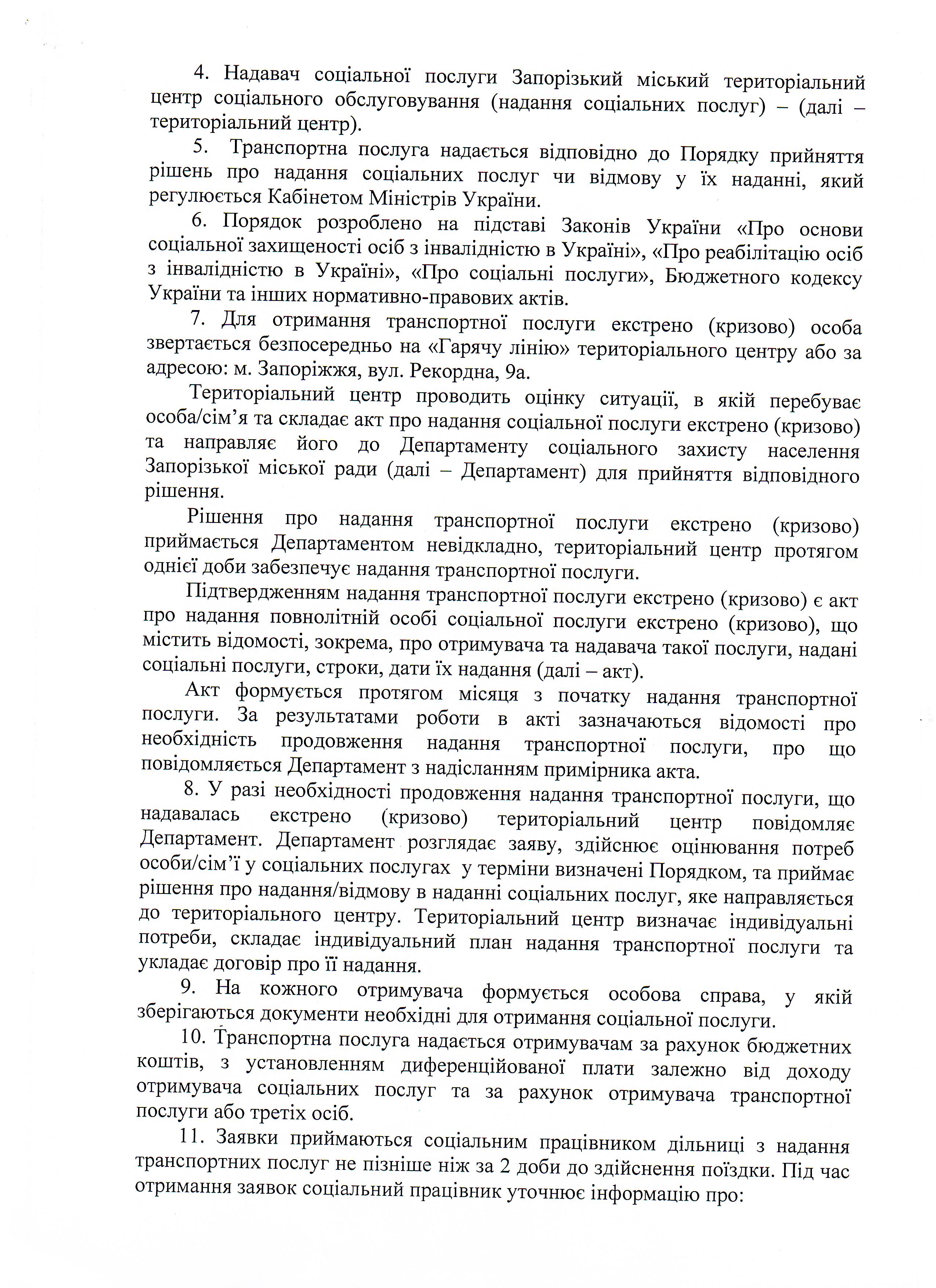 4. Надавач соціальної послуги Запорізький міський територіальний центр соціального обслуговування (надання соціальних послуг) – (далі – територіальний центр).

5. Транспортна послуга надається відповідно до Порядку прийняття рішень про надання соціальних послуг чи відмову у їх наданні, який регулюється Кабінетом Міністрів України.

6. Порядок розроблено на підставі Законів України «Про основи соціальної захищеності осіб з інвалідністю в Україні», «Про реабілітацію осіб з інвалідністю в Україні», «Про соціальні послуги», Бюджетного кодексу України та інших нормативно-правових актів.

7. Для отримання транспортної послуги екстрено (кризово) особа звертається безпосередньо на «Гарячу лінію» територіального центру або за адресою: м. Запоріжжя, вул. Рекордна, 9а.

Територіальний центр проводить оцінку ситуації, в якій перебуває особа/сім'я та складає акт про надання соціальної послуги екстрено (кризово) та направляє його до Департаменту соціального захисту населення Запорізької міської ради (далі – Департамент) для прийняття відповідного рішення.

Рішення про надання транспортної послуги екстрено (кризово) приймається Департаментом невідкладно, територіальний центр протягом однієї доби забезпечує надання транспортної послуги.

Підтвердженням надання транспортної послуги екстрено (кризово) є акт про надання повнолітній особі соціальної послуги екстрено (кризово), що містить відомості, зокрема, про отримувача та надавача такої послуги, надані соціальні послуги, строки, дати їх надання (далі – акт).

Акт формується протягом місяця з початку надання транспортної послуги. За результатами роботи в акті зазначаються відомості про необхідність продовження надання транспортної послуги, про що повідомляється Департамент з надісланням примірника акта.

8. У разі необхідності продовження надання транспортної послуги, що надавалась екстрено (кризово) територіальний центр повідомляє Департамент. Департамент розглядає заяву, здійснює оцінювання потреб особи/сім'ї у соціальних послугах у терміни визначені Порядком, та приймає рішення про надання/відмову в наданні соціальних послуг, яке направляється до територіального центру. Територіальний центр визначає індивідуальні потреби, складає індивідуальний план надання транспортної послуги та укладає договір про її надання.

9. На кожного отримувача формується особова справа, у якій зберігаються документи необхідні для отримання соціальної послуги.

10. Транспортна послуга надається отримувачам за рахунок бюджетних коштів, з установленням диференційованої плати залежно від доходу отримувача соціальних послуг та за рахунок отримувача транспортної послуги або третіх осіб.

11. Заявки приймаються соціальним працівником дільниці з надання транспортних послуг не пізніше ніж за 2 доби до здійснення поїздки. Під час отримання заявок соціальний працівник уточнює інформацію про: